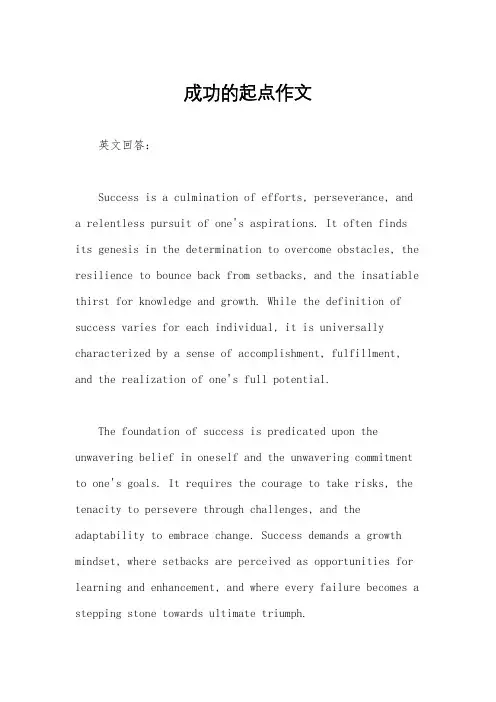 成功的起点作文

英文回答：

Success is a culmination of efforts, perseverance, and a relentless pursuit of one's aspirations. It often finds its genesis in the determination to overcome obstacles, the resilience to bounce back from setbacks, and the insatiable thirst for knowledge and growth. While the definition of success varies for each individual, it is universally characterized by a sense of accomplishment, fulfillment, and the realization of one's full potential.

The foundation of success is predicated upon the unwavering belief in oneself and the unwavering commitment to one's goals. It requires the courage to take risks, the tenacity to persevere through challenges, and the adaptability to embrace change. Success demands a growth mindset, where setbacks are perceived as opportunities for learning and enhancement, and where every failure becomes a stepping stone towards ultimate triumph.